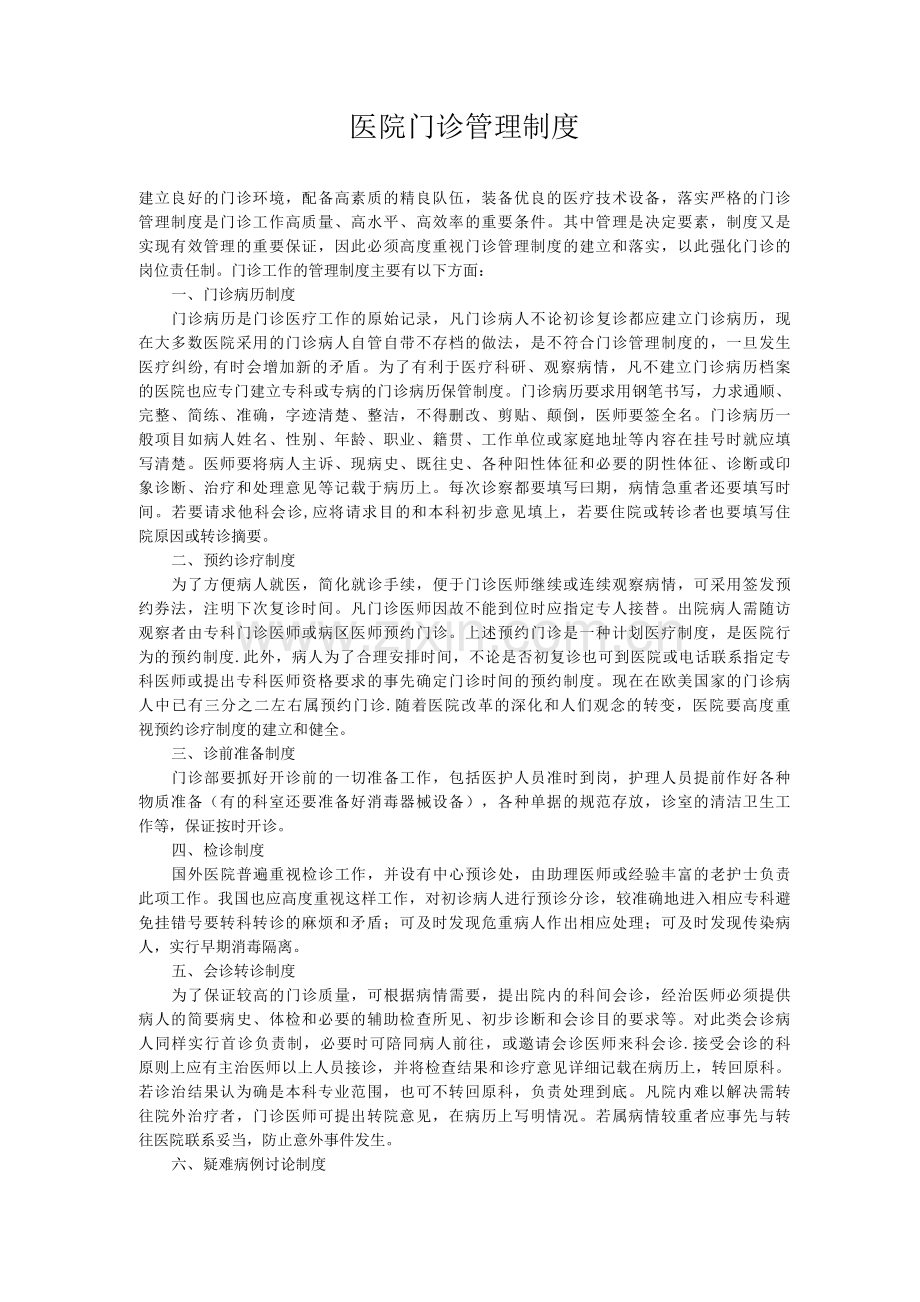 医院门诊管理制度

建立良好的门诊环境，配备高素质的精良队伍，装备优良的医疗技术设备，落实严格的门诊管理制度是门诊工作高质量、高水平、高效率的重要条件。其中管理是决定要素，制度又是实现有效管理的重要保证，因此必须高度重视门诊管理制度的建立和落实，以此强化门诊的岗位责任制。门诊工作的管理制度主要有以下方面：

一、门诊病历制度

门诊病历是门诊医疗工作的原始记录，凡门诊病人不论初诊复诊都应建立门诊病历，现在大多数医院采用的门诊病人自管自带不存档的做法，是不符合门诊管理制度的，一旦发生医疗纠纷，有时会增加新的矛盾。为了有利于医疗科研、观察病情，凡不建立门诊病历档案的医院也应专门建立专科或专病的门诊病历保管制度。门诊病历要求用钢笔书写，力求通顺、完整、简练、准确，字迹清楚、整洁，不得删改、剪贴、颠倒，医师要签全名。门诊病历一般项目如病人姓名、性别、年龄、职业、籍贯、工作单位或家庭地址等内容在挂号时就应填写清楚。医师要将病人主诉、现病史、既往史、各种阳性体征和必要的阴性体征、诊断或印象诊断、治疗和处理意见等记载于病历上。每次诊察都要填写曰期，病情急重者还要填写时间。若要请求他科会诊,应将请求目的和本科初步意见填上，若要住院或转诊者也要填写住院原因或转诊摘要。

二、预约诊疗制度

为了方便病人就医，简化就诊手续，便于门诊医师继续或连续观察病情，可采用签发预约券法，注明下次复诊时间。凡门诊医师因故不能到位时应指定专人接替。出院病人需随访观察者由专科门诊医师或病区医师预约门诊。上述预约门诊是一种计划医疗制度，是医院行为的预约制度.此外，病人为了合理安排时间，不论是否初复诊也可到医院或电话联系指定专科医师或提出专科医师资格要求的事先确定门诊时间的预约制度。现在在欧美国家的门诊病人中已有三分之二左右属预约门诊.随着医院改革的深化和人们观念的转变，医院要高度重视预约诊疗制度的建立和健全。

三、诊前准备制度

门诊部要抓好开诊前的一切准备工作，包括医护人员准时到岗，护理人员提前作好各种物质准备（有的科室还要准备好消毒器械设备），各种单据的规范存放，诊室的清洁卫生工作等，保证按时开诊。

四、检诊制度

国外医院普遍重视检诊工作，并设有中心预诊处，由助理医师或经验丰富的老护士负责此项工作。我国也应高度重视这样工作，对初诊病人进行预诊分诊，较准确地进入相应专科避免挂错号要转科转诊的麻烦和矛盾；可及时发现危重病人作出相应处理；可及时发现传染病人，实行早期消毒隔离。

五、会诊转诊制度

为了保证较高的门诊质量，可根据病情需要，提出院内的科间会诊，经治医师必须提供病人的简要病史、体检和必要的辅助检查所见、初步诊断和会诊目的要求等。对此类会诊病人同样实行首诊负责制，必要时可陪同病人前往，或邀请会诊医师来科会诊.接受会诊的科原则上应有主治医师以上人员接诊，并将检查结果和诊疗意见详细记载在病历上，转回原科。若诊治结果认为确是本科专业范围，也可不转回原科，负责处理到底。凡院内难以解决需转往院外治疗者，门诊医师可提出转院意见，在病历上写明情况。若属病情较重者应事先与转往医院联系妥当，防止意外事件发生。

六、疑难病例讨论制度